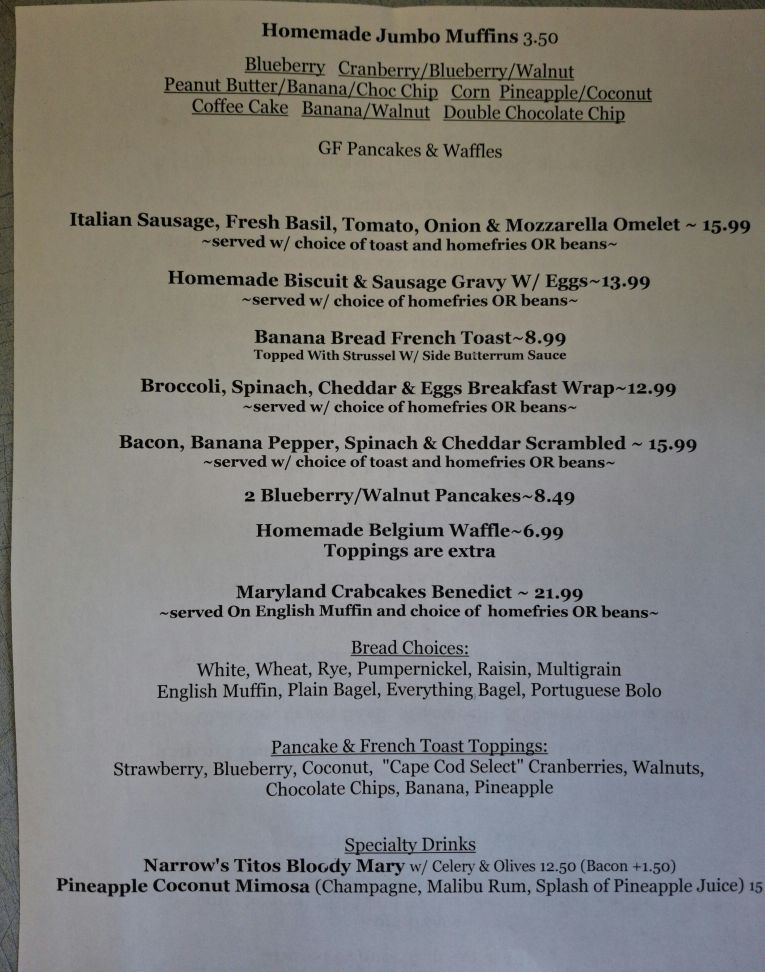 Homemade Jumbo Muffins 3.50

Blueberry Cranberry/Blueberry/Walnut
Peanut Butter/Banana/Choc Chip Corn Pineapple/Coconut
Coffee Cake Banana/Walnut Double Chocolate Chip

GF Pancakes & Waffles

Italian Sausage, Fresh Basil, Tomato, Onion & Mozzarella Omelet ~ 15.99
~served w/ choice of toast and homefries OR beans~

Homemade Biscuit & Sausage Gravy W/ Eggs~13.99
~served w/ choice of homefries OR beans~

Banana Bread French Toast~8.99
Topped With Strussel W/ Side Butterrum Sauce

Broccoli, Spinach, Cheddar & Eggs Breakfast Wrap~12.99
~served w/ choice of homefries OR beans~

Bacon, Banana Pepper, Spinach & Cheddar Scrambled ~ 15.99
~served w/ choice of toast and homefries OR beans~

2 Blueberry/Walnut Pancakes~8.49

Homemade Belgium Waffle~6.99
Toppings are extra

Maryland Crabcakes Benedict ~ 21.99
~served On English Muffin and choice of homefries OR beans~

Bread Choices:
White, Wheat, Rye, Pumpernickel, Raisin, Multigrain
English Muffin, Plain Bagel, Everything Bagel, Portuguese Bolo

Pancake & French Toast Toppings:
Strawberry, Blueberry, Coconut, "Cape Cod Select" Cranberries, Walnuts, Chocolate Chips, Banana, Pineapple

Specialty Drinks
Narrow's Titos Bloody Mary w/ Celery & Olives 12.50 (Bacon +1.50)
Pineapple Coconut Mimosa (Champagne, Malibu Rum, Splash of Pineapple Juice) 15